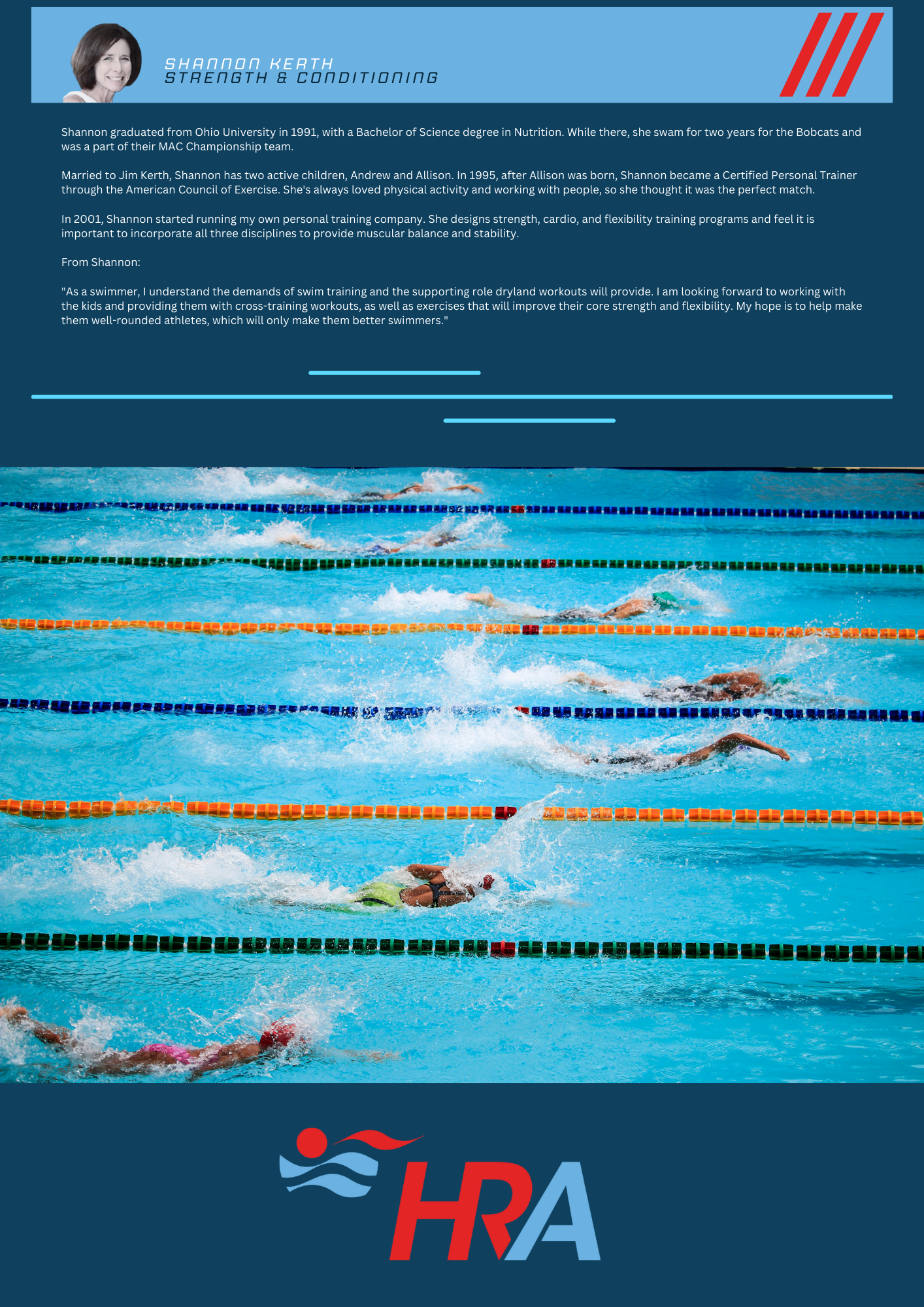 SHANNON KERTH
STRENGTH & CONDITIONING

Shannon graduated from Ohio University in 1991, with a Bachelor of Science degree in Nutrition. While there, she swam for two years for the Bobcats and was a part of their MAC Championship team.

Married to Jim Kerth, Shannon has two active children, Andrew and Allison. In 1995, after Allison was born, Shannon became a Certified Personal Trainer through the American Council of Exercise. She's always loved physical activity and working with people, so she thought it was the perfect match.

In 2001, Shannon started running my own personal training company. She designs strength, cardio, and flexibility training programs and feel it is important to incorporate all three disciplines to provide muscular balance and stability.

From Shannon:

"As a swimmer, I understand the demands of swim training and the supporting role dryland workouts will provide. I am looking forward to working with the kids and providing them with cross-training workouts, as well as exercises that will improve their core strength and flexibility. My hope is to help make them well-rounded athletes, which will only make them better swimmers."

HRA